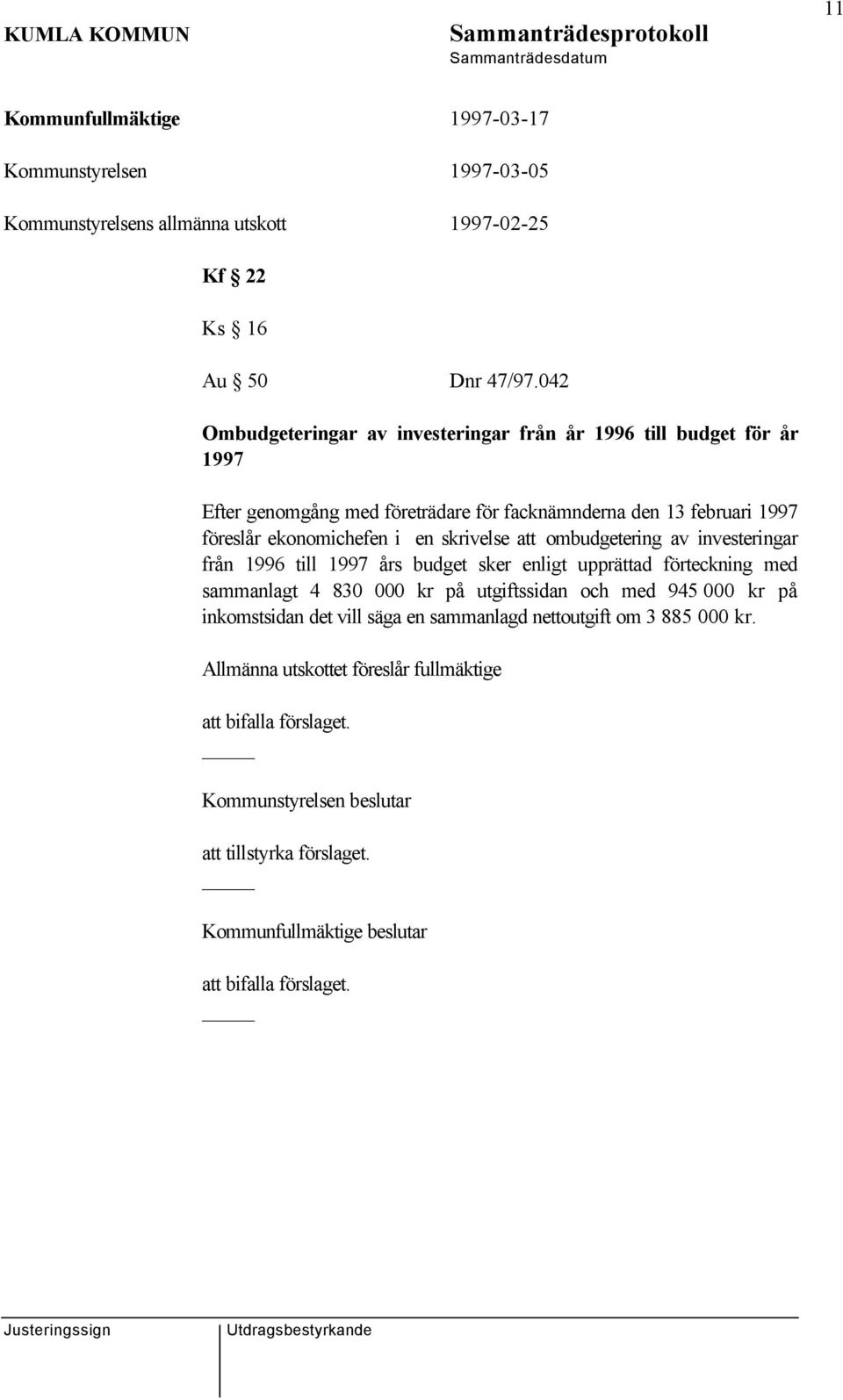 11

KUMLA KOMMUN

Sammanträdesprotokoll

Sammanträdesdatum

Kommunfullmäktige 1997-03-17

Kommunstyrelsen 1997-03-05

Kommunstyrelsens allmänna utskott 1997-02-25

Kf § 22

Ks § 16

Au § 50 Dnr 47/97.042

Ombudgeteringar av investeringar från år 1996 till budget för år 1997

Efter genomgång med företrädare för facknämnderna den 13 februari 1997 föreslår ekonomichefen i en skrivelse att ombudgetering av investeringar från 1996 till 1997 års budget sker enligt upprättad förteckning med sammanlagt 4 830 000 kr på utgiftssidan och med 945 000 kr på inkomstsidan det vill säga en sammanlagd nettoutgift om 3 885 000 kr.

Allmänna utskottet föreslår fullmäktige

att bifalla förslaget.

Kommunstyrelsen beslutar

att tillstyrka förslaget.

Kommunfullmäktige beslutar

att bifalla förslaget.

Justeringssign

Utdragsbestyrkande